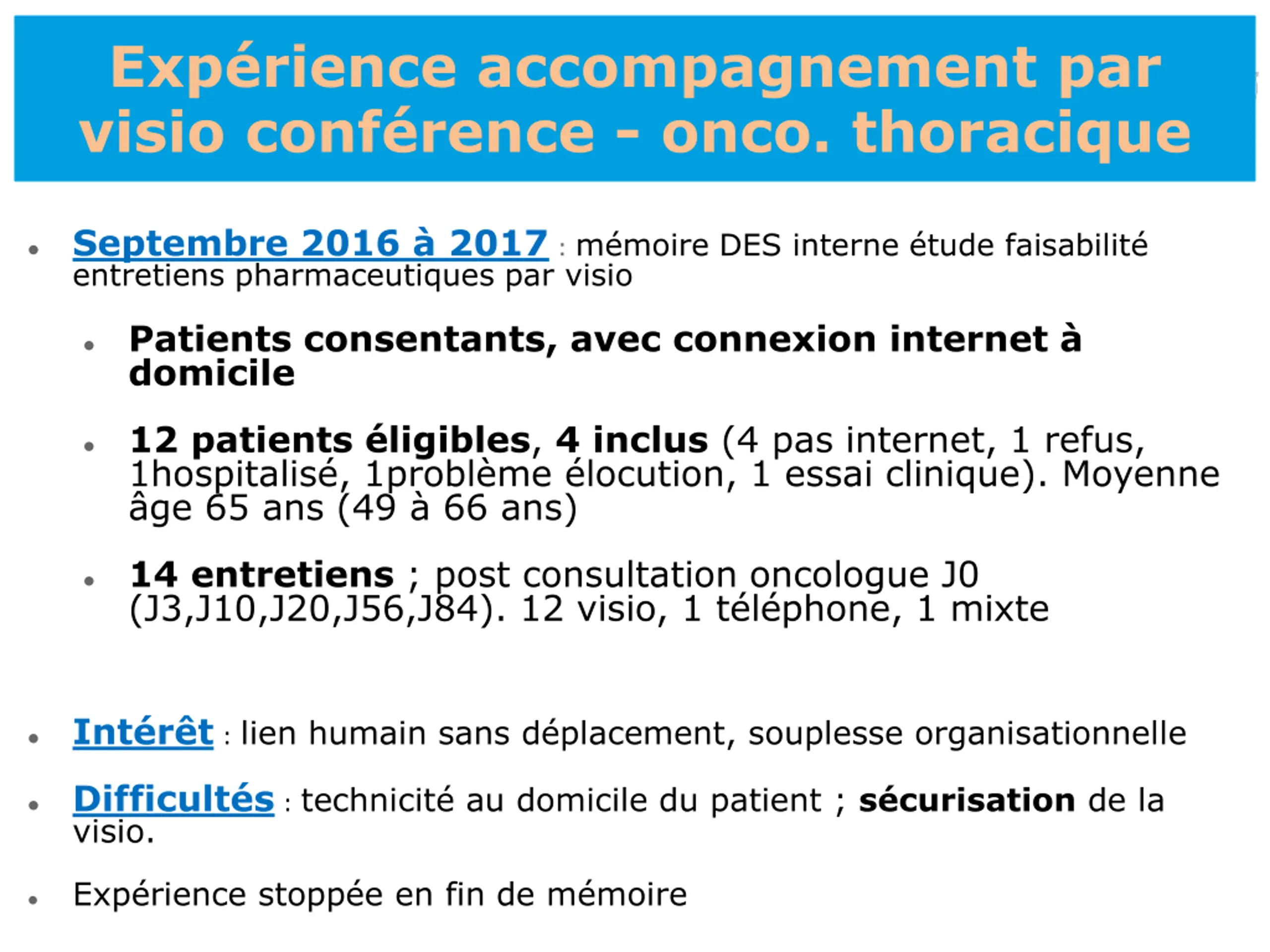 Expérience accompagnement par visio conférence - onco. thoracique

• Septembre 2016 à 2017 : mémoire DES interne étude faisabilité entretiens pharmaceutiques par visio

• Patients consentants, avec connexion internet à domicile

• 12 patients éligibles, 4 inclus (4 pas internet, 1 refus, 1hospitalisé, 1problème élocution, 1 essai clinique). Moyenne âge 65 ans (49 à 66 ans)

• 14 entretiens ; post consultation oncologue J0 (J3,J10,J20,J56,J84). 12 visio, 1 téléphone, 1 mixte

• Intérêt : lien humain sans déplacement, souplesse organisationnelle

• Difficultés : technicité au domicile du patient ; sécurisation de la visio.

• Expérience stoppée en fin de mémoire